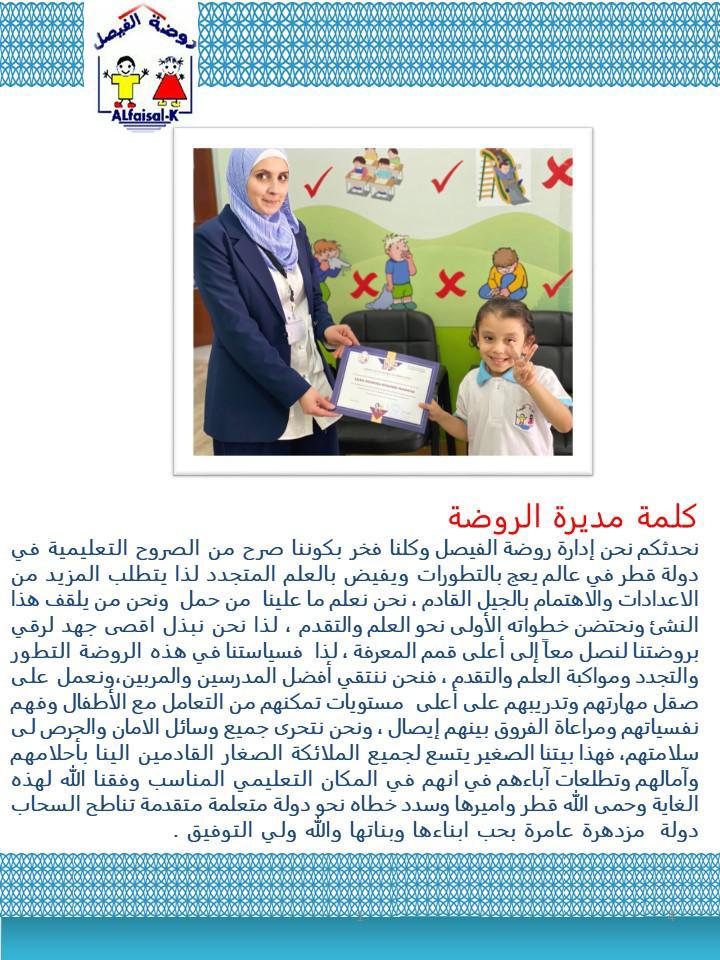 روضة الفيصل
ALfaisal-K

كلمة مديرة الروضة

نحدثكم نحن إدارة روضة الفيصل وكلنا فخر بكوننا صرح من الصروح التعليمية في دولة قطر في عالم يعج بالتطورات ويفيض بالعلم المتجدد لذا يتطلب المزيد من الاعدادات والاهتمام بالجيل القادم ، نحن نعلم ما علينا من حمل ونحن من يلقف هذا النشئ ونحتضن خطواته الأولى نحو العلم والتقدم ، لذا نحن نبذل اقصى جهد لرقي بروضتنا لنصل معاً إلى أعلى قمم المعرفة ، لذا فسياستنا في هذه الروضة التطور والتجدد ومواكبة العلم والتقدم ، فنحن ننتقي أفضل المدرسين والمربين،ونعمل على صقل مهارتهم وتدريبهم على أعلى مستويات تمكنهم من التعامل مع الأطفال وفهم نفسياتهم ومراعاة الفروق بينهم إيصال ، ونحن نتحرى جميع وسائل الامان والحرص لى سلامتهم، فهذا بيتنا الصغير يتسع لجميع الملائكة الصغار القادمين الينا بأحلامهم وآمالهم وتطلعات آباءهم في انهم في المكان التعليمي المناسب وفقنا الله لهذه الغاية وحمى الله قطر واميرها وسدد خطاه نحو دولة متعلمة متقدمة تناطح السحاب دولة مزدهرة عامرة بحب ابناءها وبناتها والله ولي التوفيق .